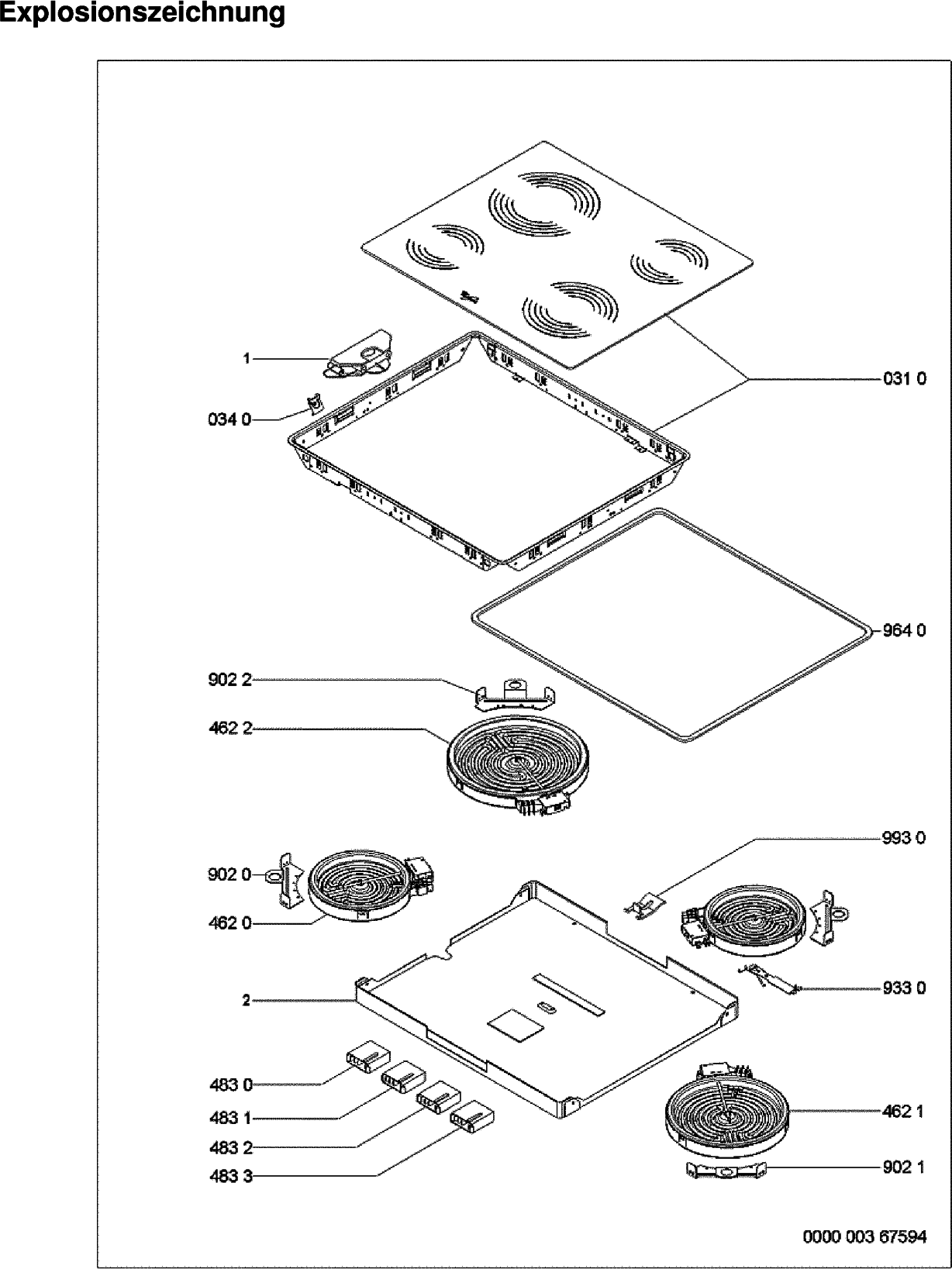 Explosionszeichnung

1

034 0

031 0

964 0

902 2

462 2

993 0

902 0

462 0

933 0

2

483 0

483 1

483 2

483 3

462 1

902 1

0000 003 67594